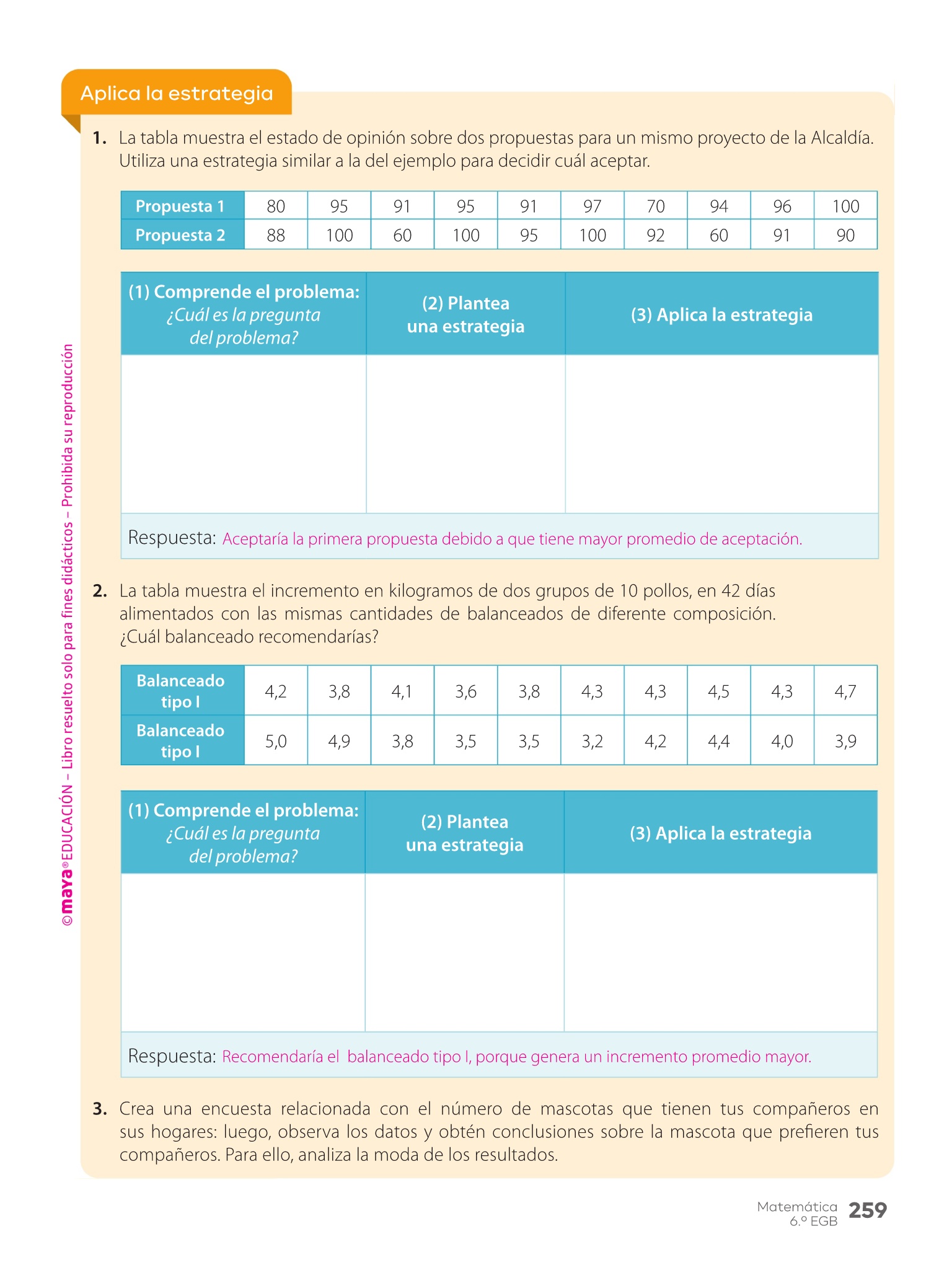 Aplica la estrategia

1. La tabla muestra el estado de opinión sobre dos propuestas para un mismo proyecto de la Alcaldía. Utiliza una estrategia similar a la del ejemplo para decidir cuál aceptar.

| Propuesta 1 | 80 | 95 | 91 | 95 | 91 | 97 | 70 | 94 | 96 | 100 |
|---|---|---|---|---|---|---|---|---|---|---|
| Propuesta 2 | 88 | 100 | 60 | 100 | 95 | 100 | 92 | 60 | 91 | 90 |

| (1) Comprende el problema: ¿Cuál es la pregunta del problema? | (2) Plantea una estrategia | (3) Aplica la estrategia |
|---|---|---|
| | | |

Respuesta: Aceptaría la primera propuesta debido a que tiene mayor promedio de aceptación.

2. La tabla muestra el incremento en kilogramos de dos grupos de 10 pollos, en 42 días alimentados con las mismas cantidades de balanceados de diferente composición. ¿Cuál balanceado recomendarías?

| Balanceado tipo I | 4,2 | 3,8 | 4,1 | 3,6 | 3,8 | 4,3 | 4,3 | 4,5 | 4,3 | 4,7 |
|---|---|---|---|---|---|---|---|---|---|---|
| Balanceado tipo I | 5,0 | 4,9 | 3,8 | 3,5 | 3,5 | 3,2 | 4,2 | 4,4 | 4,0 | 3,9 |

| (1) Comprende el problema: ¿Cuál es la pregunta del problema? | (2) Plantea una estrategia | (3) Aplica la estrategia |
|---|---|---|
| | | |

Respuesta: Recomendaría el balanceado tipo I, porque genera un incremento promedio mayor.

3. Crea una encuesta relacionada con el número de mascotas que tienen tus compañeros en sus hogares: luego, observa los datos y obtén conclusiones sobre la mascota que prefieren tus compañeros. Para ello, analiza la moda de los resultados.

©maya® EDUCACIÓN – Libro resuelto solo para fines didácticos – Prohibida su reproducción

Matemática 6.º EGB 259